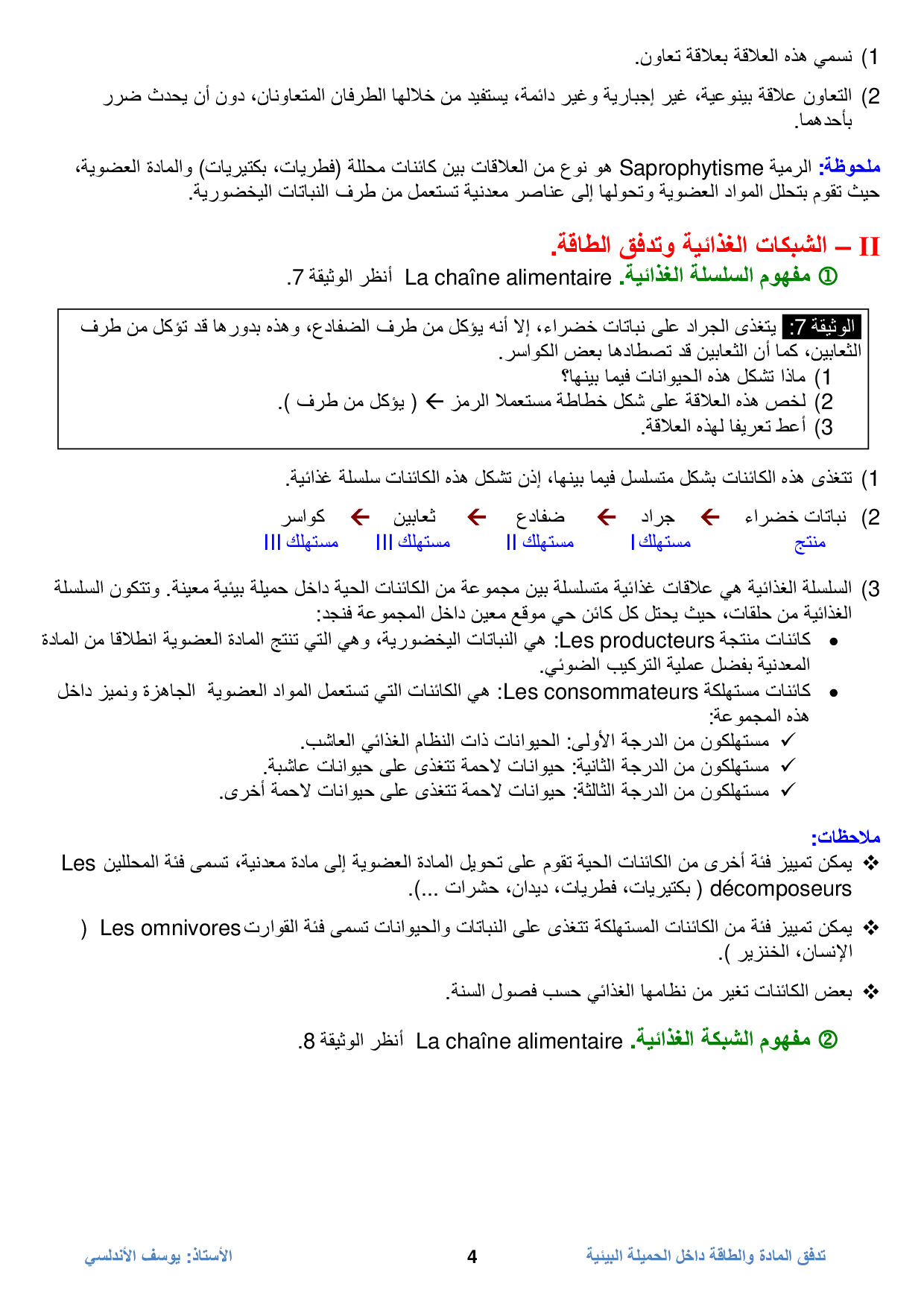 1) نسمي هذه العلاقة بعلاقة تعاون.

2) التعاون علاقة بينوعية، غير إجبارية وغير دائمة، يستفيد من خلالها الطرفان المتعاونان، دون أن يحدث ضرر بأحدهما.

ملحوظة: الرمية Saprophytisme هو نوع من العلاقات بين كائنات محللة (فطريات، بكتيريات) والمادة العضوية، حيث تقوم بتحلل المواد العضوية وتحولها إلى عناصر معدنية تستعمل من طرف النباتات اليخضورية.

II – الشبكات الغذائية وتدفق الطاقة.

① مفهوم السلسلة الغذائية. La chaîne alimentaire أنظر الوثيقة 7.

الوثيقة 7: يتغذى الجراد على نباتات خضراء، إلا أنه يؤكل من طرف الضفادع، وهذه بدورها قد تؤكل من طرف الثعابين، كما أن الثعابين قد تصطادها بعض الكواسر.
1) ماذا تشكل هذه الحيوانات فيما بينها؟
2) لخص هذه العلاقة على شكل خطاطة مستعملا الرمز ← ( يؤكل من طرف ).
3) أعط تعريفا لهذه العلاقة.

1) تتغذى هذه الكائنات بشكل متسلسل فيما بينها، إذن تشكل هذه الكائنات سلسلة غذائية.

2) نباتات خضراء ← جراد ← ضفادع ← ثعابين ← كواسر
منتج مستهلك I مستهلك II مستهلك III مستهلك III

3) السلسلة الغذائية هي علاقات غذائية متسلسلة بين مجموعة من الكائنات الحية داخل حميلة بيئية معينة. وتتكون السلسلة الغذائية من حلقات، حيث يحتل كل كائن حي موقع معين داخل المجموعة فنجد:
• كائنات منتجة Les producteurs: هي النباتات اليخضورية، وهي التي تنتج المادة العضوية انطلاقا من المادة المعدنية بفضل عملية التركيب الضوئي.
• كائنات مستهلكة Les consommateurs: هي الكائنات التي تستعمل المواد العضوية الجاهزة ونميز داخل هذه المجموعة:
✓ مستهلكون من الدرجة الأولى: الحيوانات ذات النظام الغذائي العاشب.
✓ مستهلكون من الدرجة الثانية: حيوانات لاحمة تتغذى على حيوانات عاشبة.
✓ مستهلكون من الدرجة الثالثة: حيوانات لاحمة تتغذى على حيوانات لاحمة أخرى.

ملاحظات:
❖ يمكن تمييز فئة أخرى من الكائنات الحية تقوم على تحويل المادة العضوية إلى مادة معدنية، تسمى فئة المحللين Les décomposeurs ( بكتيريات، فطريات، ديدان، حشرات ...).
❖ يمكن تمييز فئة من الكائنات المستهلكة تتغذى على النباتات والحيوانات تسمى فئة القوارت Les omnivores ( الإنسان، الخنزير ).
❖ بعض الكائنات تغير من نظامها الغذائي حسب فصول السنة.

② مفهوم الشبكة الغذائية. La chaîne alimentaire أنظر الوثيقة 8.

تدفق المادة والطاقة داخل الحميلة البيئية 4 الأستاذ: يوسف الأندلسي